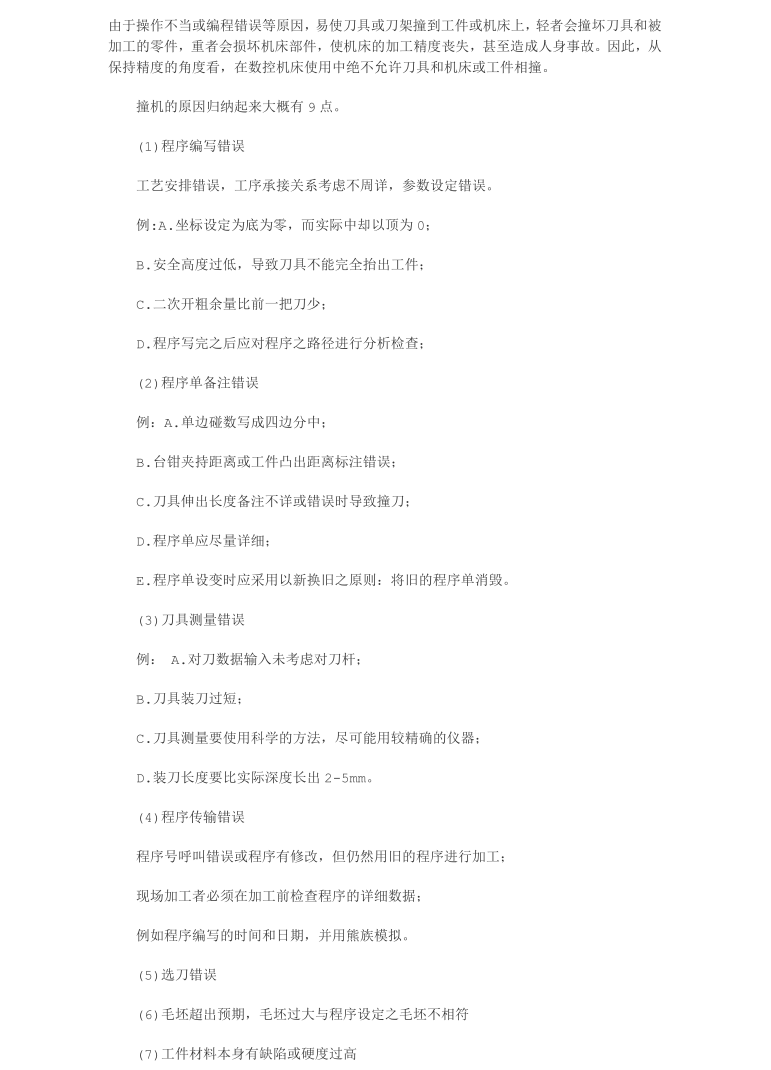 由于操作不当或编程错误等原因，易使刀具或刀架撞到工件或机床上，轻者会撞坏刀具和被加工的零件，重者会损坏机床部件，使机床的加工精度丧失，甚至造成人身事故。因此，从保持精度的角度看，在数控机床使用中绝不允许刀具和机床或工件相撞。

撞机的原因归纳起来大概有 9 点。

(1)程序编写错误

工艺安排错误，工序承接关系考虑不周详，参数设定错误。

例:A.坐标设定为底为零，而实际中却以顶为 0;

B.安全高度过低，导致刀具不能完全抬出工件;

C.二次开粗余量比前一把刀少;

D.程序写完之后应对程序之路径进行分析检查;

(2)程序单备注错误

例：A.单边碰数写成四边分中;

B.台钳夹持距离或工件凸出距离标注错误;

C.刀具伸出长度备注不详或错误时导致撞刀;

D.程序单应尽量详细;

E.程序单设变时应采用以新换旧之原则：将旧的程序单消毁。

(3)刀具测量错误

例： A.对刀数据输入未考虑对刀杆;

B.刀具装刀过短;

C.刀具测量要使用科学的方法，尽可能用较精确的仪器;

D.装刀长度要比实际深度长出 2-5mm。

(4)程序传输错误

程序号呼叫错误或程序有修改，但仍然用旧的程序进行加工;

现场加工者必须在加工前检查程序的详细数据;

例如程序编写的时间和日期，并用熊族模拟。

(5)选刀错误

(6)毛坯超出预期，毛坯过大与程序设定之毛坯不相符

(7)工件材料本身有缺陷或硬度过高